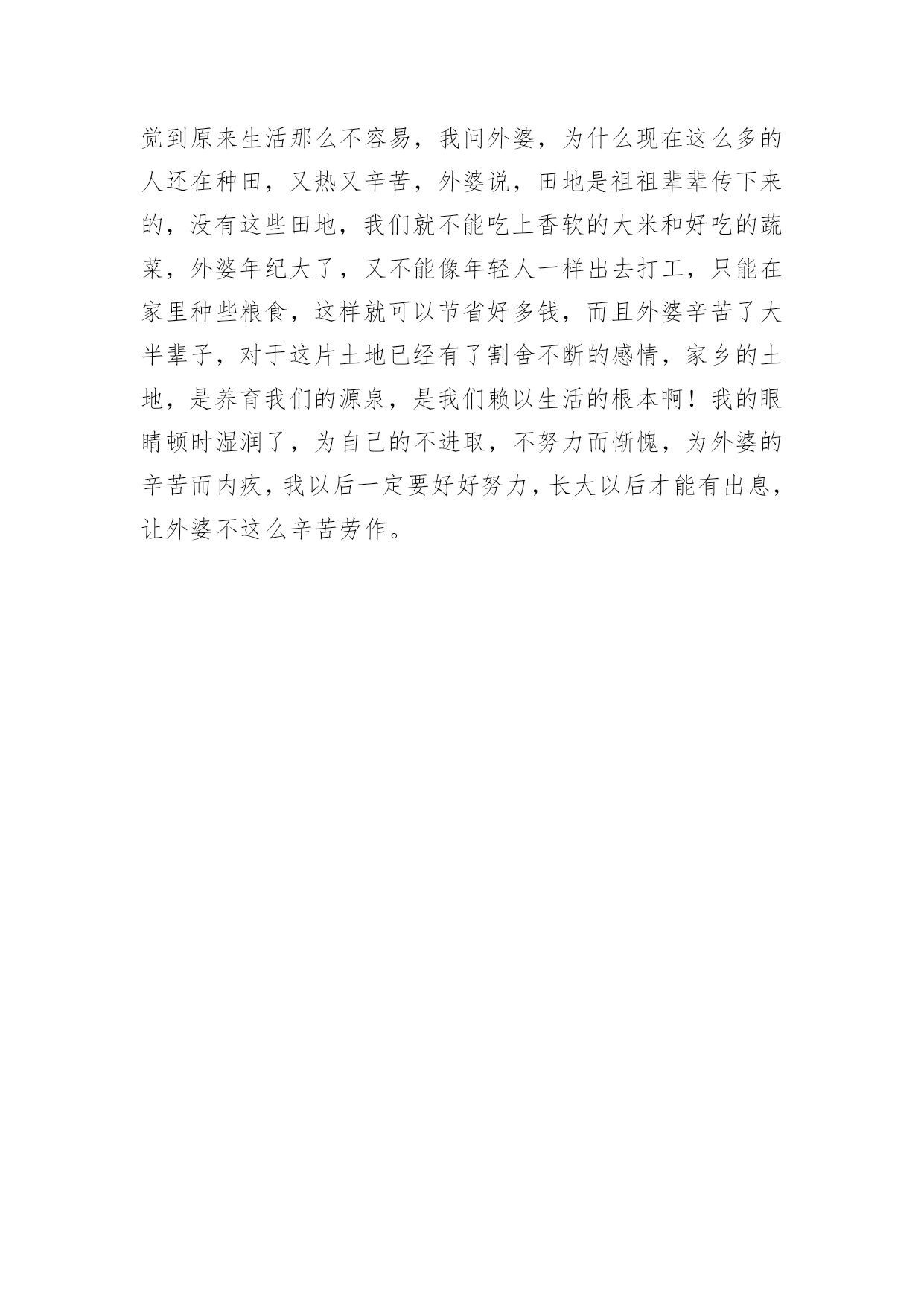 觉到原来生活那么不容易，我问外婆，为什么现在这么多的人还在种田，又热又辛苦，外婆说，田地是祖祖辈辈传下来的，没有这些田地，我们就不能吃上香软的大米和好吃的蔬菜，外婆年纪大了，又不能像年轻人一样出去打工，只能在家里种些粮食，这样就可以节省好多钱，而且外婆辛苦了大半辈子，对于这片土地已经有了割舍不断的感情，家乡的土地，是养育我们的源泉，是我们赖以生活的根本啊！我的眼睛顿时湿润了，为自己的不进取，不努力而惭愧，为外婆的辛苦而内疚，我以后一定要好好努力，长大以后才能有出息，让外婆不这么辛苦劳作。